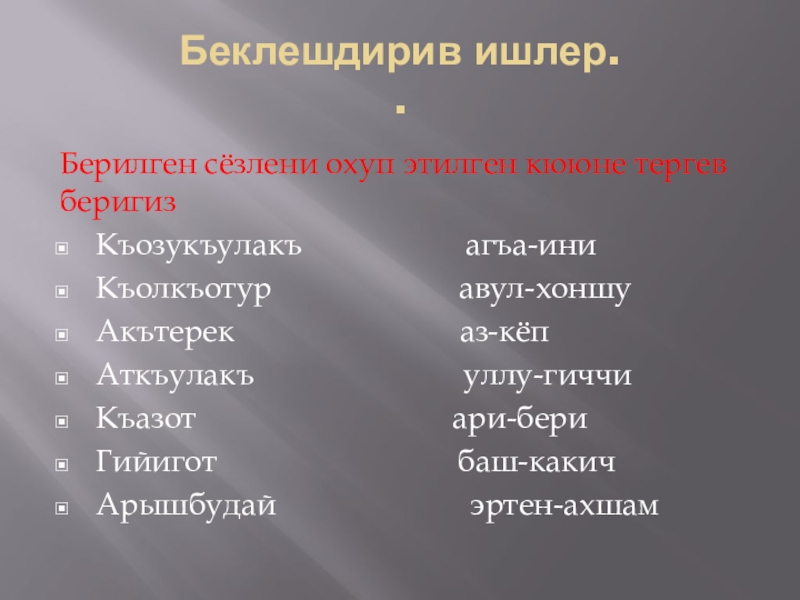 Беклешдирив ишлер.
.

Берилген сёзлени охуп этилген кююне тергев беригиз

• Къозукъулакъ агъа-ини
• Къолкъотур авул-хоншу
• Акътерек аз-кёп
• Аткъулакъ уллу-гиччи
• Къазот ари-бери
• Гийигот баш-какич
• Арышбудай эртен-ахшам